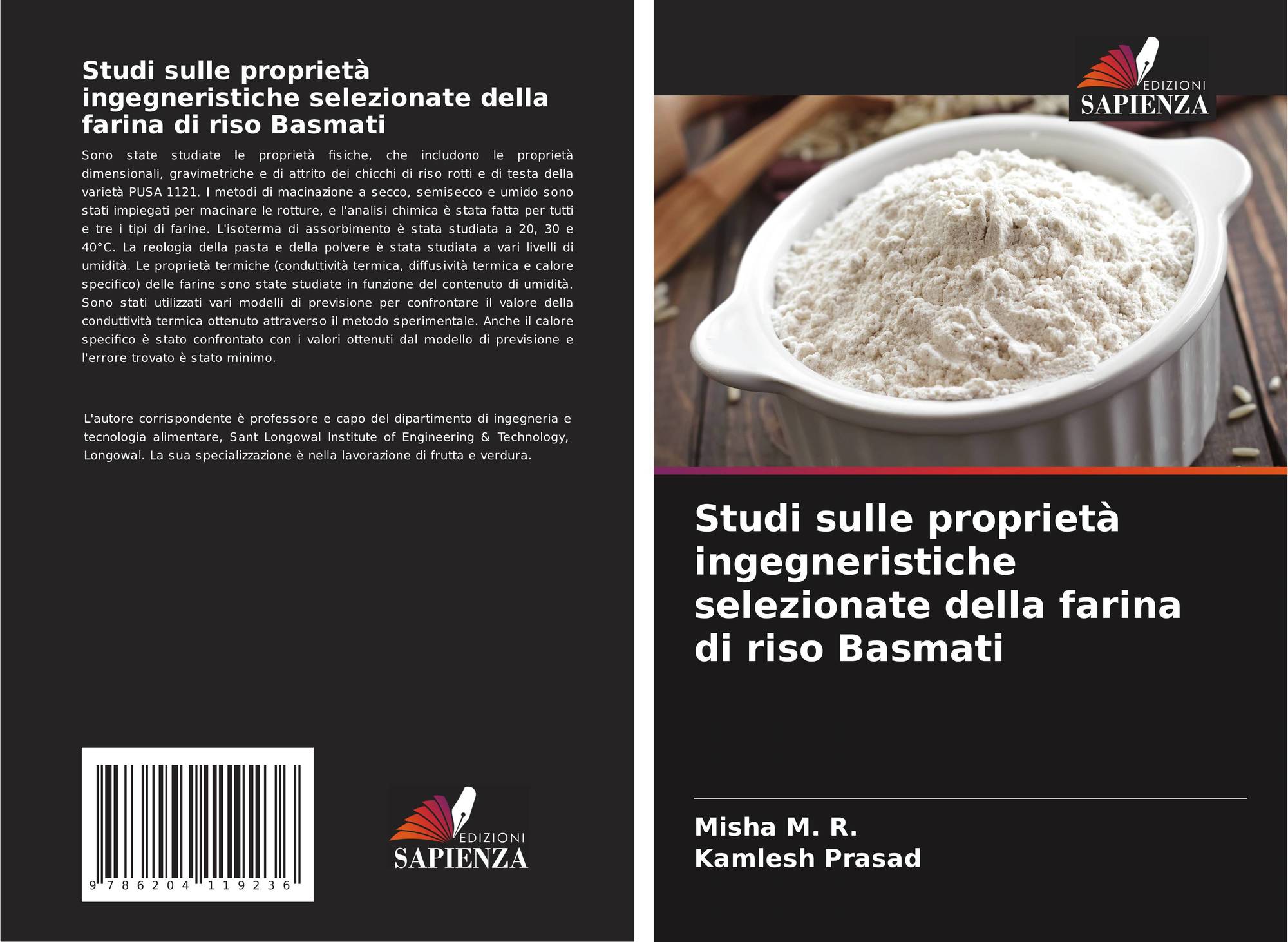 Studi sulle proprietà ingegneristiche selezionate della farina di riso Basmati

Sono state studiate le proprietà fisiche, che includono le proprietà dimensionali, gravimetriche e di attrito dei chicchi di riso rotti e di testa della varietà PUSA 1121. I metodi di macinazione a secco, semisecco e umido sono stati impiegati per macinare le rotture, e l'analisi chimica è stata fatta per tutti e tre i tipi di farine. L'isoterma di assorbimento è stata studiata a 20, 30 e 40°C. La reologia della pasta e della polvere è stata studiata a vari livelli di umidità. Le proprietà termiche (conduttività termica, diffusività termica e calore specifico) delle farine sono state studiate in funzione del contenuto di umidità. Sono stati utilizzati vari modelli di previsione per confrontare il valore della conduttività termica ottenuto attraverso il metodo sperimentale. Anche il calore specifico è stato confrontato con i valori ottenuti dal modello di previsione e l'errore trovato è stato minimo.

L'autore corrispondente è professore e capo del dipartimento di ingegneria e tecnologia alimentare, Sant Longowal Institute of Engineering & Technology, Longowal. La sua specializzazione è nella lavorazione di frutta e verdura.

9 786204 119236

EDIZIONI
SAPIENZA

EDIZIONI
SAPIENZA

Studi sulle proprietà ingegneristiche selezionate della farina di riso Basmati

Misha M. R.
Kamlesh Prasad